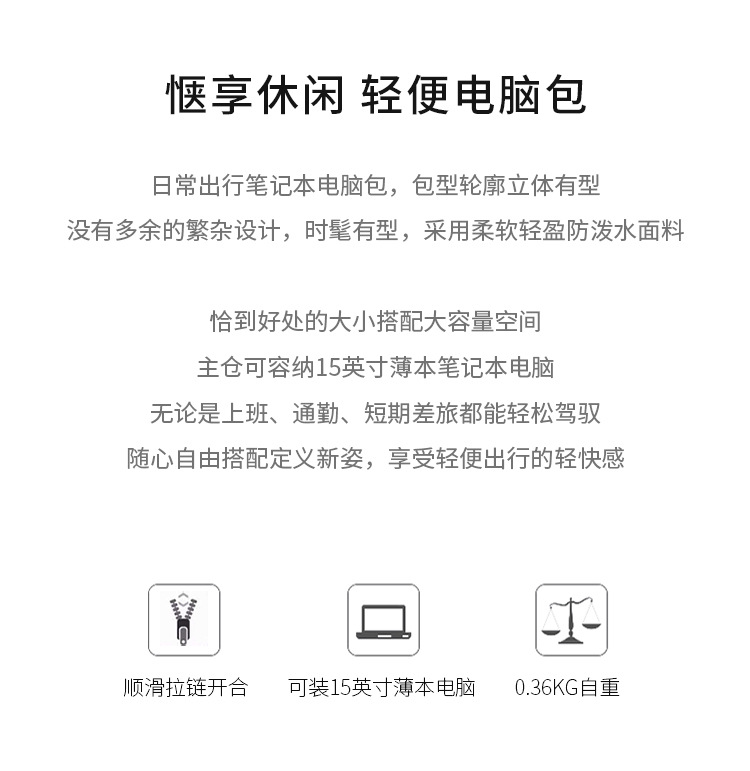 惬享休闲 轻便电脑包

日常出行笔记本电脑包，包型轮廓立体有型
没有多余的繁杂设计，时髦有型，采用柔软轻盈防泼水面料

恰到好处的大小搭配大容量空间
主仓可容纳15英寸薄本笔记本电脑
无论是上班、通勤、短期差旅都能轻松驾驭
随心自由搭配定义新姿，享受轻便出行的轻快感

顺滑拉链开合 可装15英寸薄本电脑 0.36KG自重